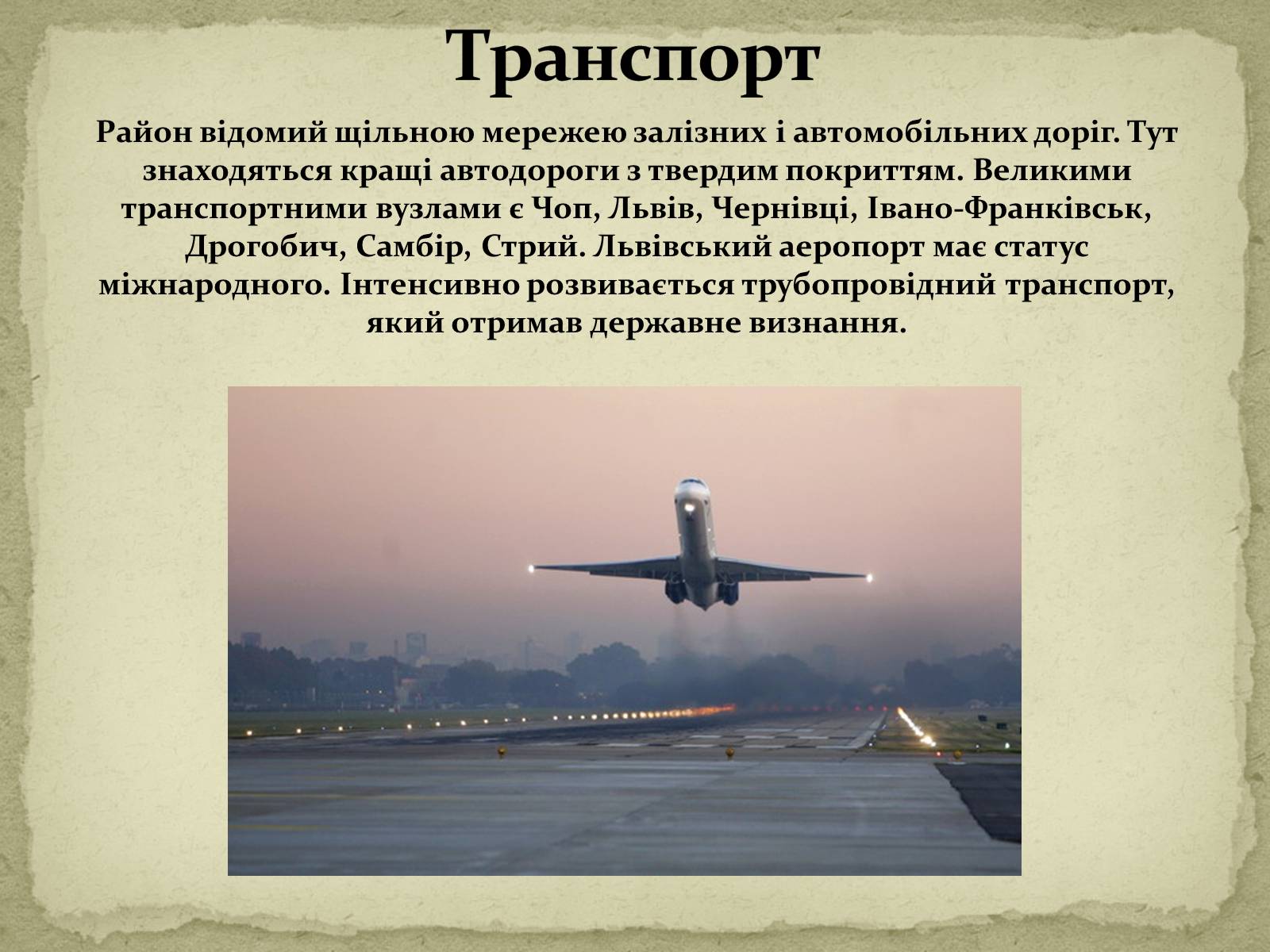 Транспорт

Район відомий щільною мережею залізних і автомобільних доріг. Тут знаходяться кращі автодороги з твердим покриттям. Великими транспортними вузлами є Чоп, Львів, Чернівці, Івано-Франківськ, Дрогобич, Самбір, Стрий. Львівський аеропорт має статус міжнародного. Інтенсивно розвивається трубопровідний транспорт, який отримав державне визнання.